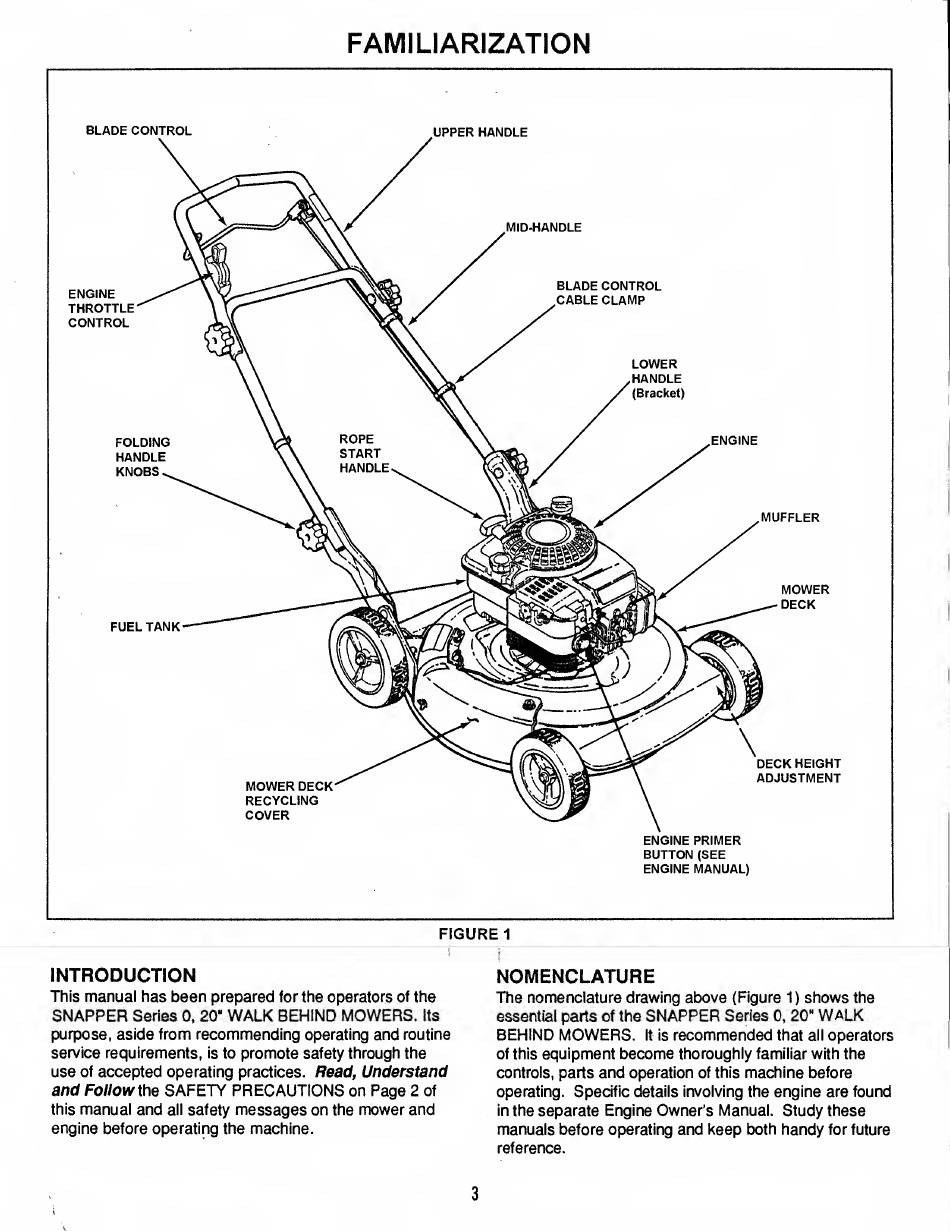 FAMILIARIZATION

BLADE CONTROL

UPPER HANDLE

MID-HANDLE

ENGINE THROTTLE CONTROL

BLADE CONTROL CABLE CLAMP

LOWER HANDLE (Bracket)

FOLDING HANDLE KNOBS

ROPE START HANDLE

ENGINE

MUFFLER

MOWER DECK

FUEL TANK

DECK HEIGHT ADJUSTMENT

MOWER DECK RECYCLING COVER

ENGINE PRIMER BUTTON (SEE ENGINE MANUAL)

FIGURE 1

INTRODUCTION
This manual has been prepared for the operators of the SNAPPER Series 0, 20" WALK BEHIND MOWERS. Its purpose, aside from recommending operating and routine service requirements, is to promote safety through the use of accepted operating practices. Read, Understand and Follow the SAFETY PRECAUTIONS on Page 2 of this manual and all safety messages on the mower and engine before operating the machine.

NOMENCLATURE
The nomenclature drawing above (Figure 1) shows the essential parts of the SNAPPER Series 0, 20" WALK BEHIND MOWERS. It is recommended that all operators of this equipment become thoroughly familiar with the controls, parts and operation of this machine before operating. Specific details involving the engine are found in the separate Engine Owner's Manual. Study these manuals before operating and keep both handy for future reference.

3